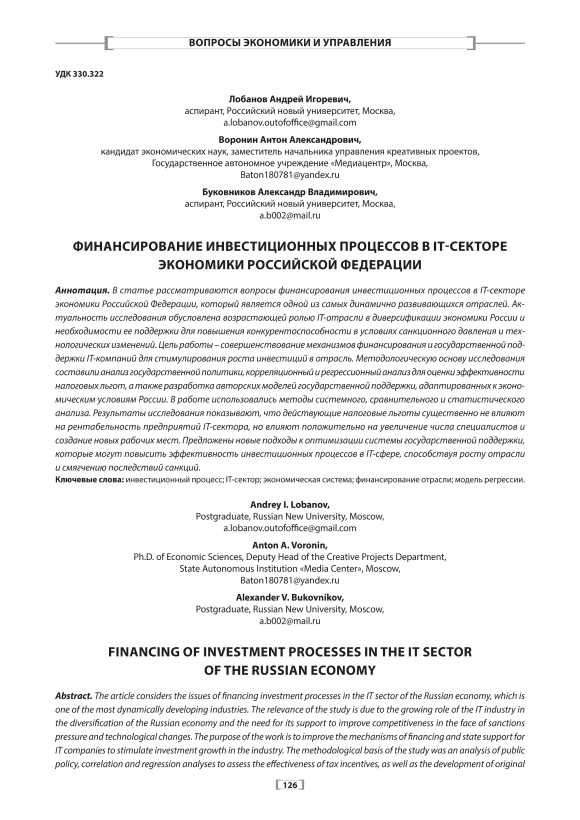 ВОПРОСЫ ЭКОНОМИКИ И УПРАВЛЕНИЯ

УДК 330.322

Лобанов Андрей Игоревич,
аспирант, Российский новый университет, Москва,
a.lobanov.outofoffice@gmail.com

Воронин Антон Александрович,
кандидат экономических наук, заместитель начальника управления креативных проектов,
Государственное автономное учреждение «Медиацентр», Москва,
Baton180781@yandex.ru

Буковников Александр Владимирович,
аспирант, Российский новый университет, Москва,
a.b002@mail.ru

ФИНАНСИРОВАНИЕ ИНВЕСТИЦИОННЫХ ПРОЦЕССОВ В IT-СЕКТОРЕ ЭКОНОМИКИ РОССИЙСКОЙ ФЕДЕРАЦИИ

Аннотация. В статье рассматриваются вопросы финансирования инвестиционных процессов в IT-секторе экономики Российской Федерации, который является одной из самых динамично развивающихся отраслей. Актуальность исследования обусловлена возрастающей ролью IT-отрасли в диверсификации экономики России и необходимости ее поддержки для повышения конкурентоспособности в условиях санкционного давления и технологических изменений. Цель работы – совершенствование механизмов финансирования и государственной поддержки IT-компаний для стимулирования роста инвестиций в отрасль. Методологическую основу исследования составили анализ государственной политики, корреляционный и регрессионный анализ для оценки эффективности налоговых льгот, а также разработка авторских моделей государственной поддержки, адаптированных к экономическим условиям России. В работе использовались методы системного, сравнительного и статистического анализа. Результаты исследования показывают, что действующие налоговые льготы существенно не влияют на рентабельность предприятий IT-сектора, но влияют положительно на увеличение числа специалистов и создание новых рабочих мест. Предложены новые подходы к оптимизации системы государственной поддержки, которые могут повысить эффективность инвестиционных процессов в IT-сфере, способствуя росту отрасли и смягчению последствий санкций.
Ключевые слова: инвестиционный процесс; IT-сектор; экономическая система; финансирование отрасли; модель регрессии.

Andrey I. Lobanov,
Postgraduate, Russian New University, Moscow,
a.lobanov.outofoffice@gmail.com

Anton A. Voronin,
Ph.D. of Economic Sciences, Deputy Head of the Creative Projects Department,
State Autonomous Institution «Media Center», Moscow,
Baton180781@yandex.ru

Alexander V. Bukovnikov,
Postgraduate, Russian New University, Moscow,
a.b002@mail.ru

FINANCING OF INVESTMENT PROCESSES IN THE IT SECTOR OF THE RUSSIAN ECONOMY

Abstract. The article considers the issues of financing investment processes in the IT sector of the Russian economy, which is one of the most dynamically developing industries. The relevance of the study is due to the growing role of the IT industry in the diversification of the Russian economy and the need for its support to improve competitiveness in the face of sanctions pressure and technological changes. The purpose of the work is to improve the mechanisms of financing and state support for IT companies to stimulate investment growth in the industry. The methodological basis of the study was an analysis of public policy, correlation and regression analyses to assess the effectiveness of tax incentives, as well as the development of original

126